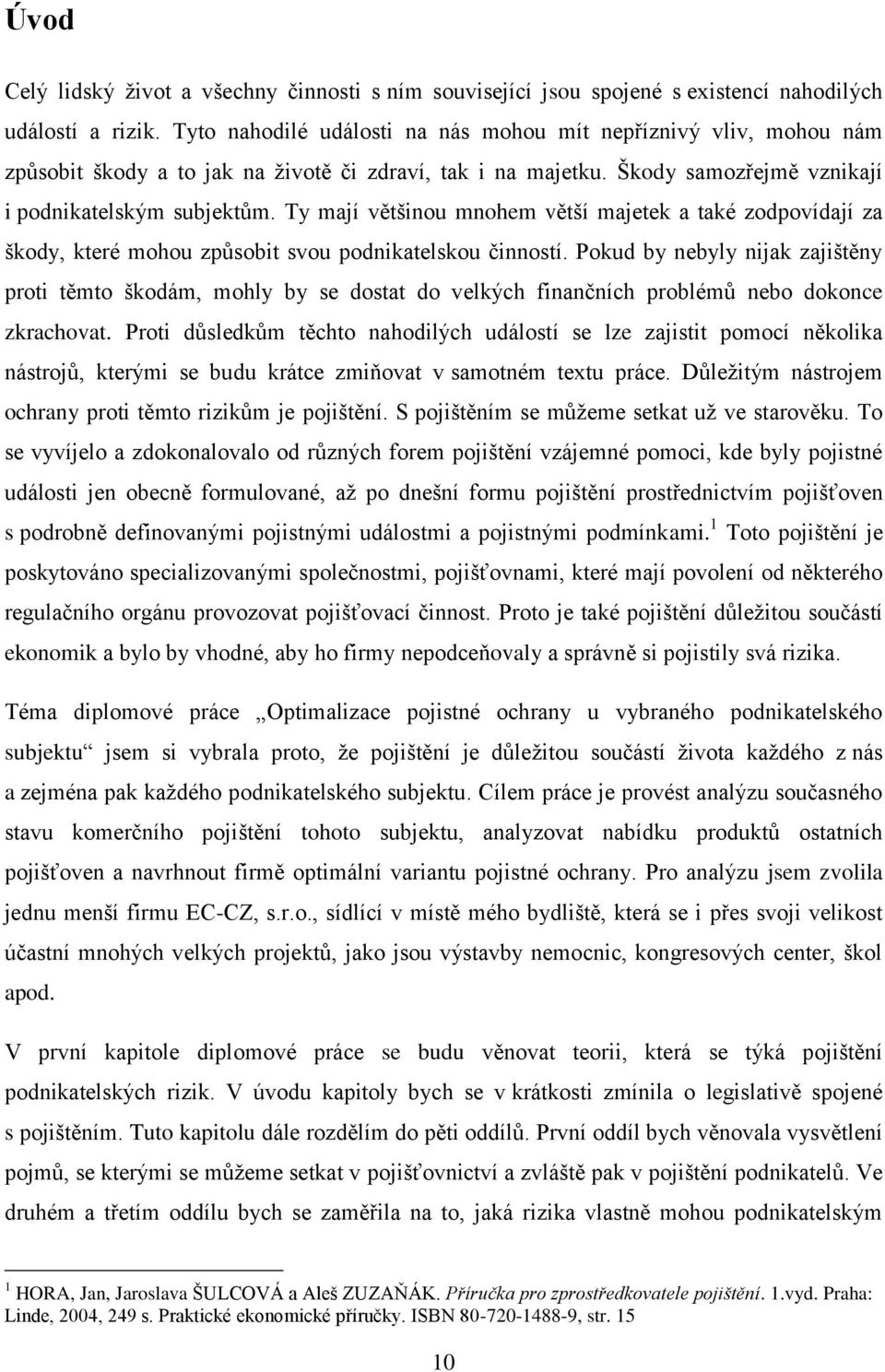 Úvod

Celý lidský život a všechny činnosti s ním související jsou spojené s existencí nahodilých událostí a rizik. Tyto nahodilé události na nás mohou mít nepříznivý vliv, mohou nám způsobit škody a to jak na životě či zdraví, tak i na majetku. Škody samozřejmě vznikají i podnikatelským subjektům. Ty mají většinou mnohem větší majetek a také zodpovídají za škody, které mohou způsobit svou podnikatelskou činností. Pokud by nebyly nijak zajištěny proti těmto škodám, mohly by se dostat do velkých finančních problémů nebo dokonce zkrachovat. Proti důsledkům těchto nahodilých událostí se lze zajistit pomocí několika nástrojů, kterými se budu krátce zmiňovat v samotném textu práce. Důležitým nástrojem ochrany proti těmto rizikům je pojištění. S pojištěním se můžeme setkat už ve starověku. To se vyvíjelo a zdokonalovalo od různých forem pojištění vzájemné pomoci, kde byly pojistné události jen obecně formulované, až po dnešní formu pojištění prostřednictvím pojišťoven s podrobně definovanými pojistnými událostmi a pojistnými podmínkami.$^1$ Toto pojištění je poskytováno specializovanými společnostmi, pojišťovnami, které mají povolení od některého regulačního orgánu provozovat pojišťovací činnost. Proto je také pojištění důležitou součástí ekonomik a bylo by vhodné, aby ho firmy nepodceňovaly a správně si pojistily svá rizika.

Téma diplomové práce „Optimalizace pojistné ochrany u vybraného podnikatelského subjektu“ jsem si vybrala proto, že pojištění je důležitou součástí života každého z nás a zejména pak každého podnikatelského subjektu. Cílem práce je provést analýzu současného stavu komerčního pojištění tohoto subjektu, analyzovat nabídku produktů ostatních pojišťoven a navrhnout firmě optimální variantu pojistné ochrany. Pro analýzu jsem zvolila jednu menší firmu EC-CZ, s.r.o., sídlící v místě mého bydliště, která se i přes svoji velikost účastní mnohých velkých projektů, jako jsou výstavby nemocnic, kongresových center, škol apod.

V první kapitole diplomové práce se budu věnovat teorii, která se týká pojištění podnikatelských rizik. V úvodu kapitoly bych se v krátkosti zmínila o legislativě spojené s pojištěním. Tuto kapitolu dále rozdělím do pěti oddílů. První oddíl bych věnovala vysvětlení pojmů, se kterými se můžeme setkat v pojišťovnictví a zvláště pak v pojištění podnikatelů. Ve druhém a třetím oddílu bych se zaměřila na to, jaká rizika vlastně mohou podnikatelským

$^1$ HORA, Jan, Jaroslava ŠULCOVÁ a Aleš ZUZAŇÁK. Příručka pro zprostředkovatele pojištění. 1.vyd. Praha: Linde, 2004, 249 s. Praktické ekonomické příručky. ISBN 80-720-1488-9, str. 15

10